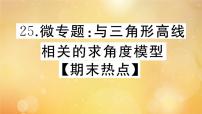 25.微专题:与三角形高线相关的求角度模型【期末热点】